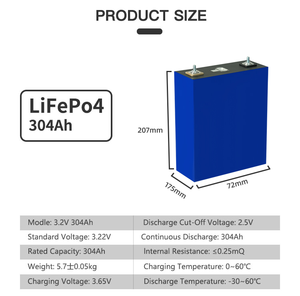 PRODUCT SIZE

LiFePo4
304Ah

207mm

175mm

72mm

| Modle: 3.2V 304Ah | Discharge Cut-Off Voltage: 2.5V |
|---|---|
| Standard Voltage: 3.22V | Continuous Discharge: 304Ah |
| Rated Capacity: 304Ah | Internal Resistance: ≤0.25mQ |
| Weight: 5.7±0.05kg | Charging Temperature: 0~60℃ |
| Charging Voltage: 3.65V | Discharge Temperature: -30~60℃ |